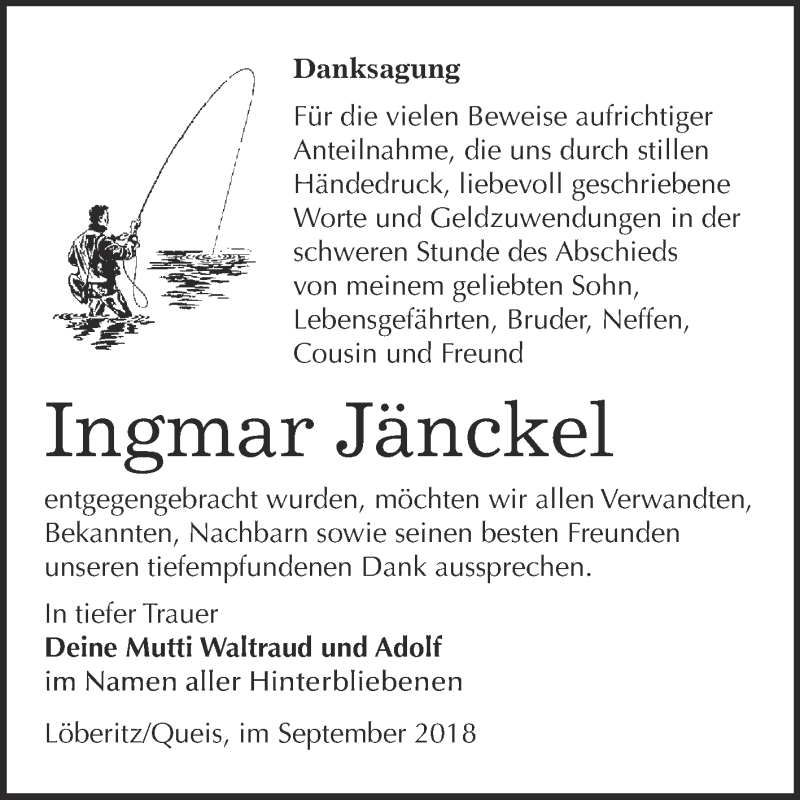 Danksagung

Für die vielen Beweise aufrichtiger Anteilnahme, die uns durch stillen Händedruck, liebevoll geschriebene Worte und Geldzuwendungen in der schweren Stunde des Abschieds von meinem geliebten Sohn, Lebensgefährten, Bruder, Neffen, Cousin und Freund

Ingmar Jänckel

entgegengebracht wurden, möchten wir allen Verwandten, Bekannten, Nachbarn sowie seinen besten Freunden unseren tiefempfundenen Dank aussprechen.

In tiefer Trauer
Deine Mutti Waltraud und Adolf
im Namen aller Hinterbliebenen

Löberitz/Queis, im September 2018